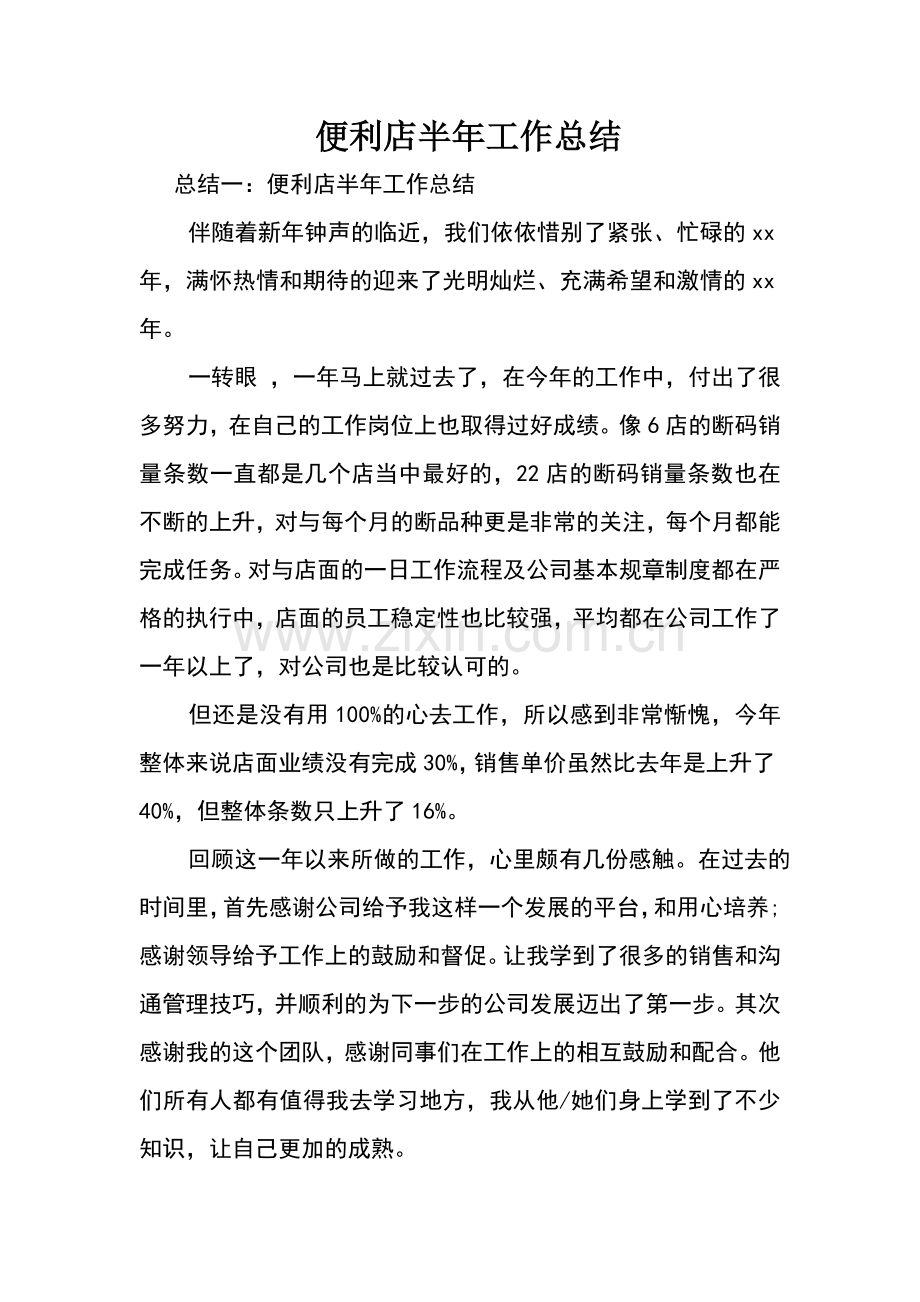 便利店半年工作总结

总结一：便利店半年工作总结

伴随着新年钟声的临近，我们依依惜别了紧张、忙碌的xx年，满怀热情和期待的迎来了光明灿烂、充满希望和激情的xx年。

一转眼，一年马上就过去了，在今年的工作中，付出了很多努力，在自己的工作岗位上也取得过好成绩。像6店的断码销量条数一直都是几个店当中最好的，22店的断码销量条数也在不断的上升，对与每个月的断品种更是非常的关注，每个月都能完成任务。对与店面的一日工作流程及公司基本规章制度都在严格的执行中，店面的员工稳定性也比较强，平均都在公司工作了一年以上了，对公司也是比较认可的。

但还是没有用100%的心去工作，所以感到非常惭愧，今年整体来说店面业绩没有完成30%，销售单价虽然比去年是上升了40%，但整体条数只上升了16%。

回顾这一年以来所做的工作，心里颇有几份感触。在过去的时间里，首先感谢公司给予我这样一个发展的平台，和用心培养；感谢领导给予工作上的鼓励和督促。让我学到了很多的销售和沟通管理技巧，并顺利的为下一步的公司发展迈出了第一步。其次感谢我的这个团队，感谢同事们在工作上的相互鼓励和配合。他们所有人都有值得我去学习地方，我从他/她们身上学到了不少知识，让自己更加的成熟。

www.zixin.com.cn